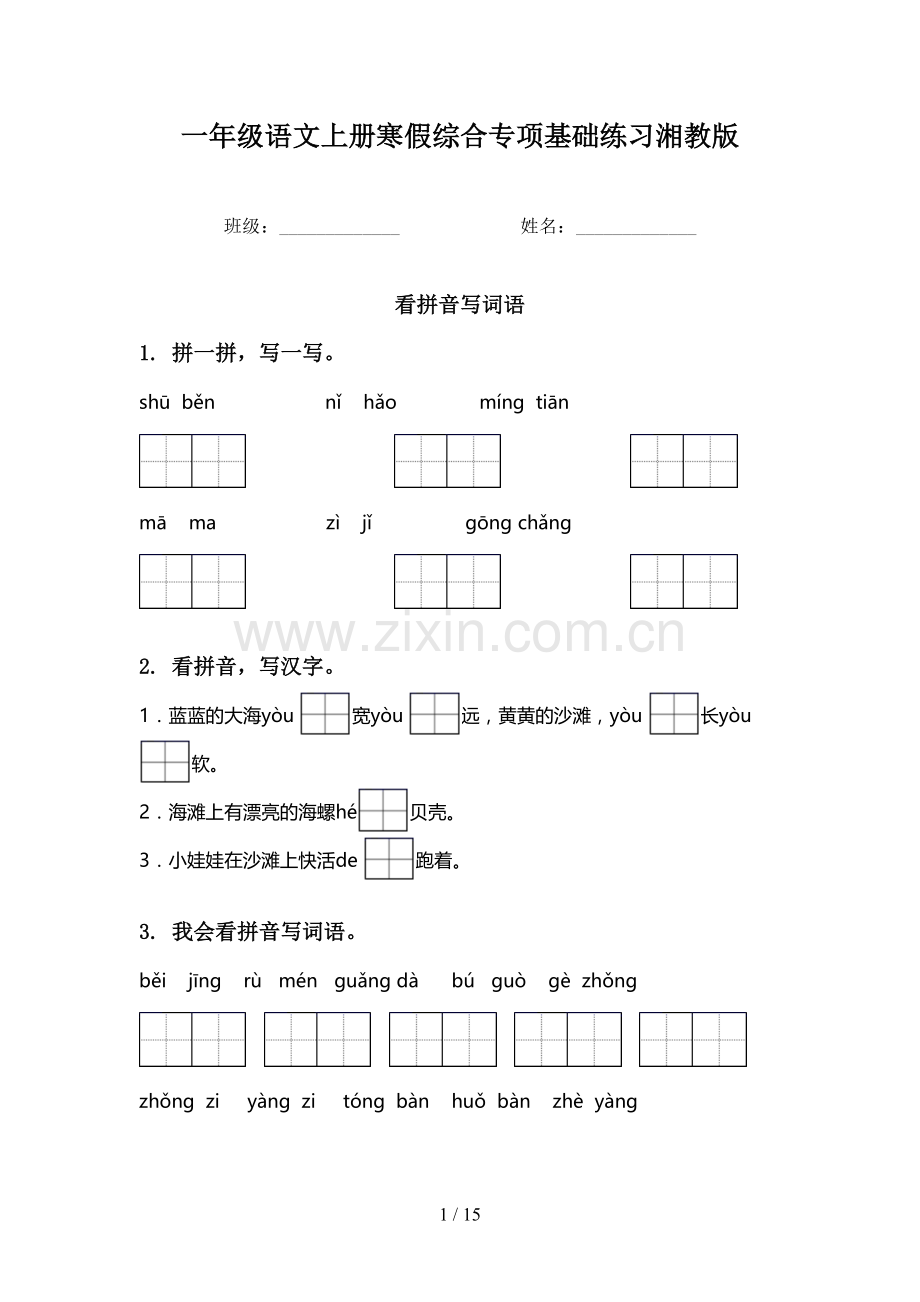 一年级语文上册寒假综合专项基础练习湘教版

班级：______________ 姓名：______________

看拼音写词语

1. 拼一拼，写一写。

shū běn nǐ hǎo míng tiān

mā ma zì jǐ gōng chǎng

www.zixin.com.cn

2. 看拼音，写汉字。

1．蓝蓝的大海yòu 宽yòu 远，黄黄的沙滩，yòu 长yòu 软。

2．海滩上有漂亮的海螺hé 贝壳。

3．小娃娃在沙滩上快活de 跑着。

3. 我会看拼音写词语。

běi jīng rù mén guǎng dà bú guò gè zhǒng

zhǒng zi yàng zi tóng bàn huǒ bàn zhè yàng

1 / 15